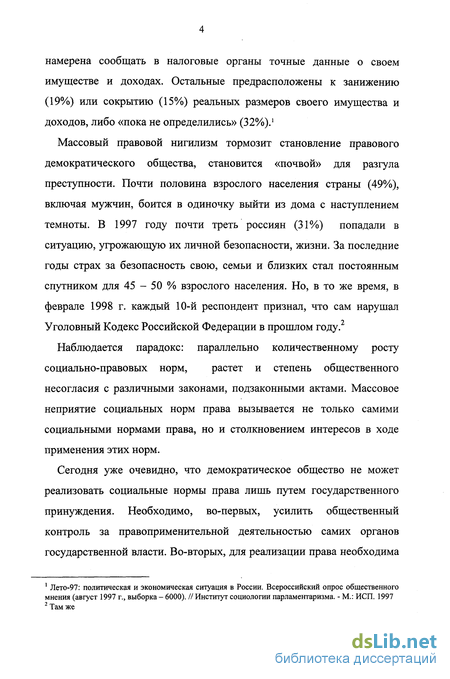 4

намерена сообщать в налоговые органы точные данные о своем имуществе и доходах. Остальные предрасположены к занижению (19%) или сокрытию (15%) реальных размеров своего имущества и доходов, либо «пока не определились» (32%).$^1$

Массовый правовой нигилизм тормозит становление правового демократического общества, становится «почвой» для разгула преступности. Почти половина взрослого населения страны (49%), включая мужчин, боится в одиночку выйти из дома с наступлением темноты. В 1997 году почти треть россиян (31%) попадали в ситуацию, угрожающую их личной безопасности, жизни. За последние годы страх за безопасность свою, семьи и близких стал постоянным спутником для 45 – 50 % взрослого населения. Но, в то же время, в феврале 1998 г. каждый 10-й респондент признал, что сам нарушал Уголовный Кодекс Российской Федерации в прошлом году.$^2$

Наблюдается парадокс: параллельно количественному росту социально-правовых норм, растет и степень общественного несогласия с различными законами, подзаконными актами. Массовое неприятие социальных норм права вызывается не только самими социальными нормами права, но и столкновением интересов в ходе применения этих норм.

Сегодня уже очевидно, что демократическое общество не может реализовать социальные нормы права лишь путем государственного принуждения. Необходимо, во-первых, усилить общественный контроль за правоприменительной деятельностью самих органов государственной власти. Во-вторых, для реализации права необходима

$^1$ Лето-97: политическая и экономическая ситуация в России. Всероссийский опрос общественного мнения (август 1997 г., выборка – 6000). // Институт социологии парламентаризма. - М.: ИСП. 1997
$^2$ Там же

dsLib.net
библиотека диссертаций